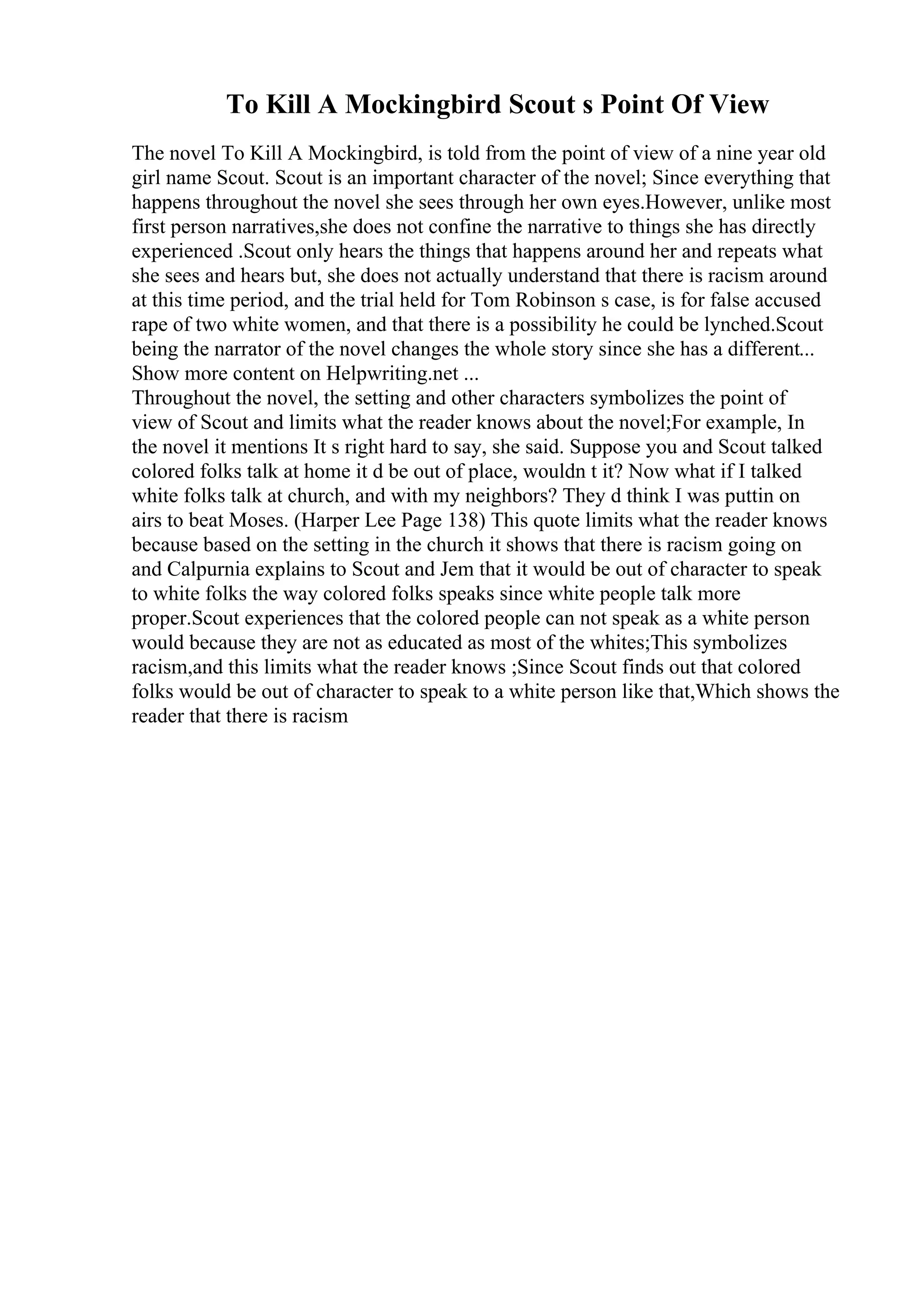 To Kill A Mockingbird Scout s Point Of View

The novel To Kill A Mockingbird, is told from the point of view of a nine year old girl name Scout. Scout is an important character of the novel; Since everything that happens throughout the novel she sees through her own eyes.However, unlike most first person narratives,she does not confine the narrative to things she has directly experienced .Scout only hears the things that happens around her and repeats what she sees and hears but, she does not actually understand that there is racism around at this time period, and the trial held for Tom Robinson s case, is for false accused rape of two white women, and that there is a possibility he could be lynched.Scout being the narrator of the novel changes the whole story since she has a different...
Show more content on Helpwriting.net ...
Throughout the novel, the setting and other characters symbolizes the point of view of Scout and limits what the reader knows about the novel;For example, In the novel it mentions It s right hard to say, she said. Suppose you and Scout talked colored folks talk at home it d be out of place, wouldn t it? Now what if I talked white folks talk at church, and with my neighbors? They d think I was puttin on airs to beat Moses. (Harper Lee Page 138) This quote limits what the reader knows because based on the setting in the church it shows that there is racism going on and Calpurnia explains to Scout and Jem that it would be out of character to speak to white folks the way colored folks speaks since white people talk more proper.Scout experiences that the colored people can not speak as a white person would because they are not as educated as most of the whites;This symbolizes racism,and this limits what the reader knows ;Since Scout finds out that colored folks would be out of character to speak to a white person like that,Which shows the reader that there is racism